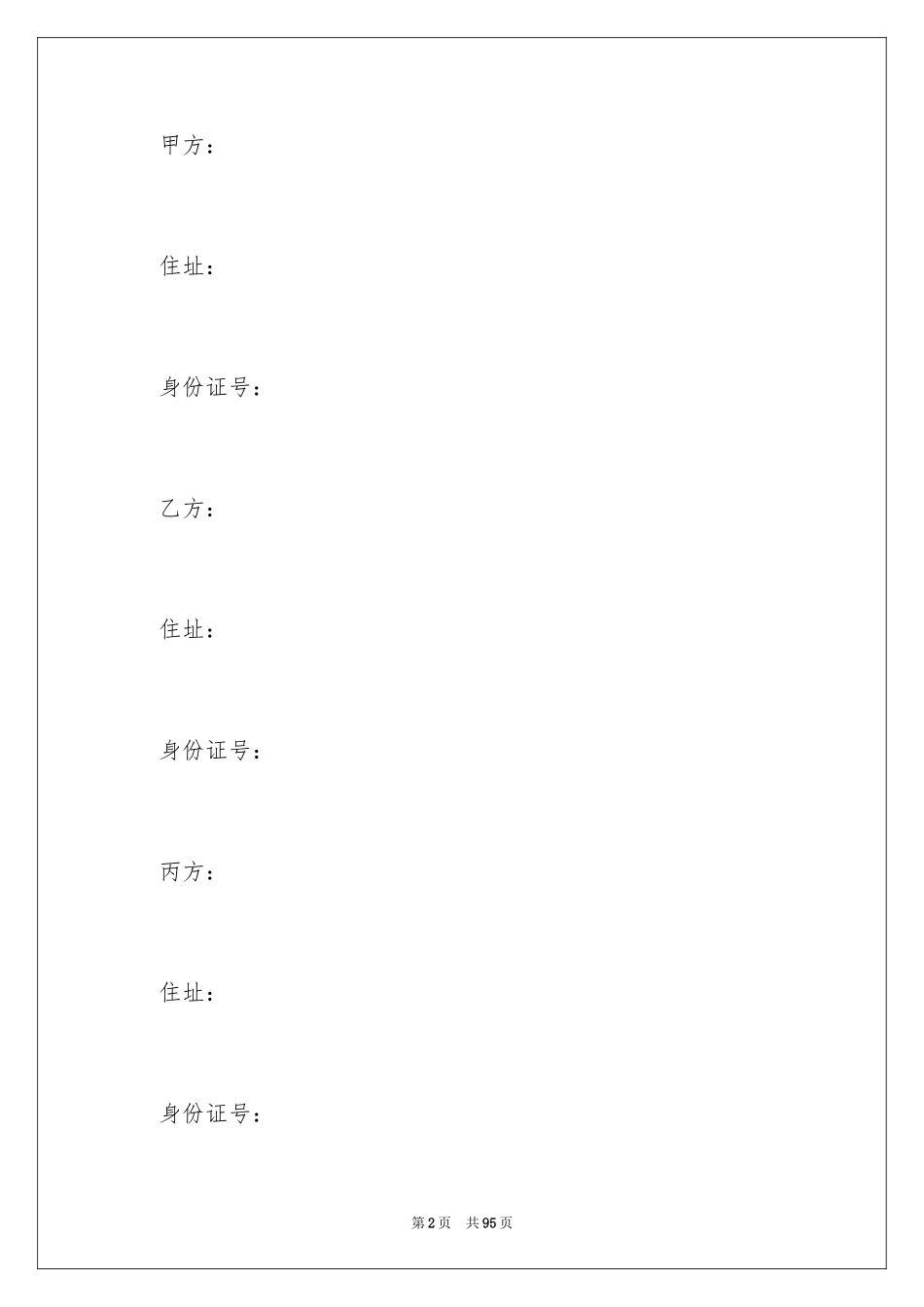 甲方：

住址：

身份证号：

乙方：

住址：

身份证号：

丙方：

住址：

身份证号：

第2页 共95页